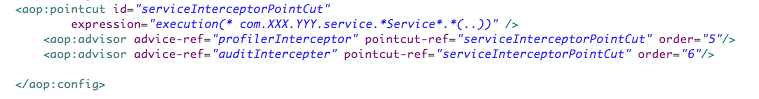 <aop:pointcut id="serviceInterceptorPointCut"
expression="execution(* com.XXX.YYY.service.*Service*.*(..))" />
<aop:advisor advice-ref="profilerInterceptor" pointcut-ref="serviceInterceptorPointCut" order="5"/>
<aop:advisor advice-ref="auditIntercepter" pointcut-ref="serviceInterceptorPointCut" order="6"/>

</aop:config>